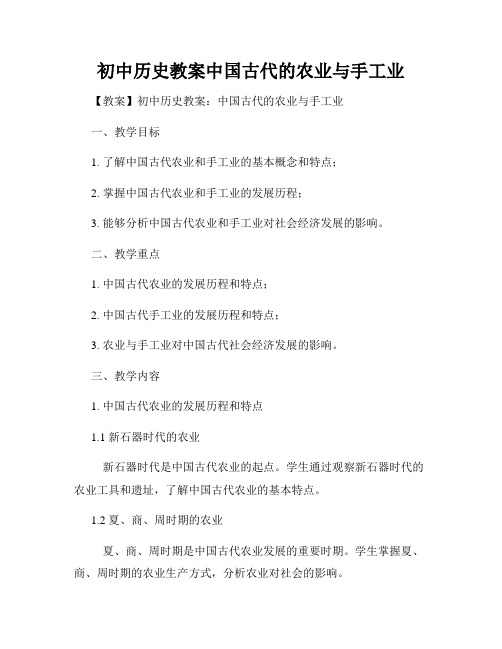 初中历史教案中国古代的农业与手工业

【教案】初中历史教案：中国古代的农业与手工业

一、教学目标

1. 了解中国古代农业和手工业的基本概念和特点；

2. 掌握中国古代农业和手工业的发展历程；

3. 能够分析中国古代农业和手工业对社会经济发展的影响。

二、教学重点

1. 中国古代农业的发展历程和特点；

2. 中国古代手工业的发展历程和特点；

3. 农业与手工业对中国古代社会经济发展的影响。

三、教学内容

1. 中国古代农业的发展历程和特点

1.1 新石器时代的农业

新石器时代是中国古代农业的起点。学生通过观察新石器时代的农业工具和遗址，了解中国古代农业的基本特点。

1.2 夏、商、周时期的农业

夏、商、周时期是中国古代农业发展的重要时期。学生掌握夏、商、周时期的农业生产方式，分析农业对社会的影响。